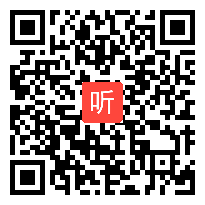 听